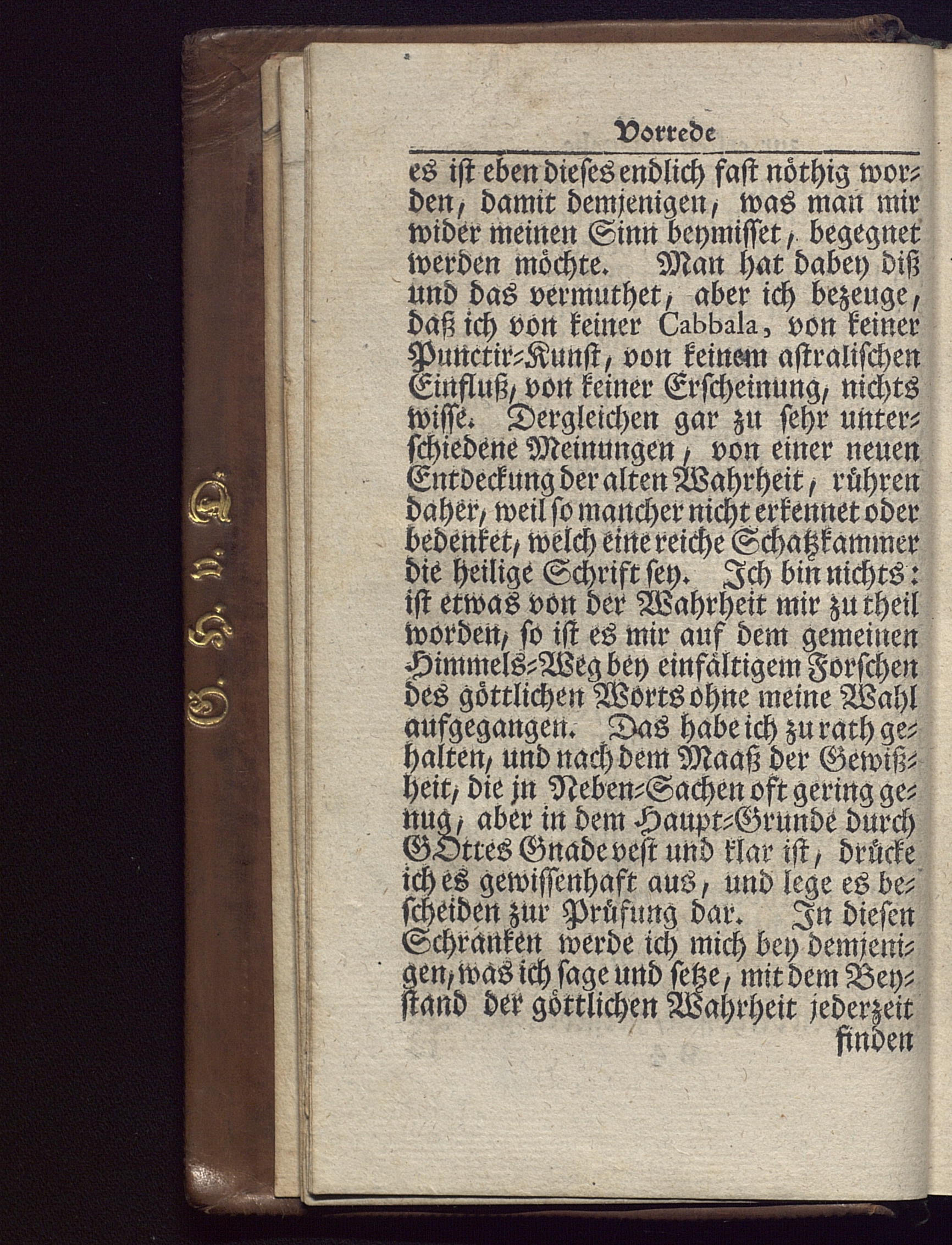 G. H. v. D.

Vorrede

es ist eben dieses endlich fast nöthig worden, damit demjenigen, was man mir wider meinen Sinn beymisset, begegnet werden möchte. Man hat dabey diß und das vermuthet, aber ich bezeuge, daß ich von keiner Cabbala, von keiner Punctir-Kunst, von keinem astralischen Einfluß, von keiner Erscheinung, nichts wisse. Dergleichen gar zu sehr unterschiedene Meinungen, von einer neuen Entdeckung der alten Wahrheit, rühren daher, weil so mancher nicht erkennet oder bedenket, welch eine reiche Schatzkammer die heilige Schrift sey. Ich bin nichts: ist etwas von der Wahrheit mir zu theil worden, so ist es mir auf dem gemeinen Himmels-Weg bey einfältigem Forschen des göttlichen Worts ohne meine Wahl aufgegangen. Das habe ich zu rath gehalten, und nach dem Maaß der Gewißheit, die in Neben-Sachen oft gering genug, aber in dem Haupt-Grunde durch GOttes Gnade vest und klar ist, drücke ich es gewissenhaft aus, und lege es bescheiden zur Prüfung dar. In diesen Schranken werde ich mich bey demjenigen, was ich sage und setze, mit dem Beystand der göttlichen Wahrheit jederzeit

finden